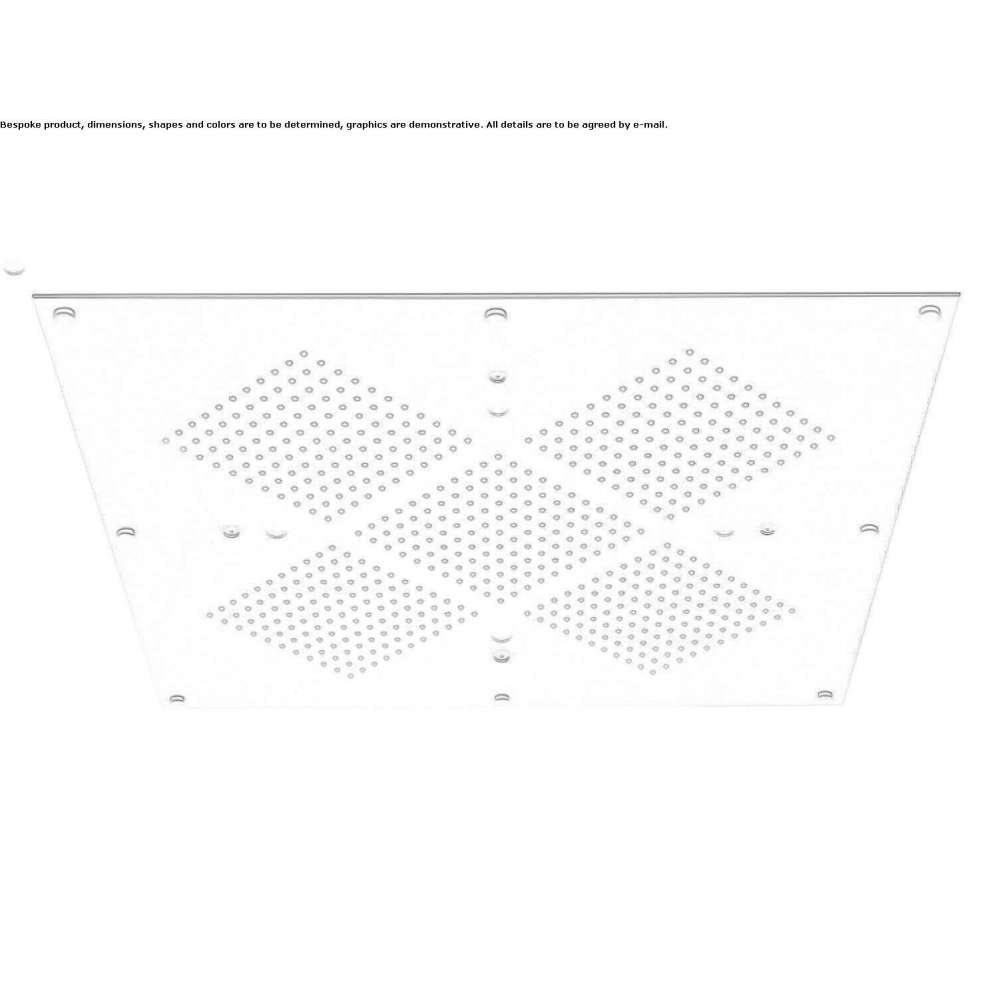 Bespoke product, dimensions, shapes and colors are to be determined, graphics are demonstrative. All details are to be agreed by e-mail.